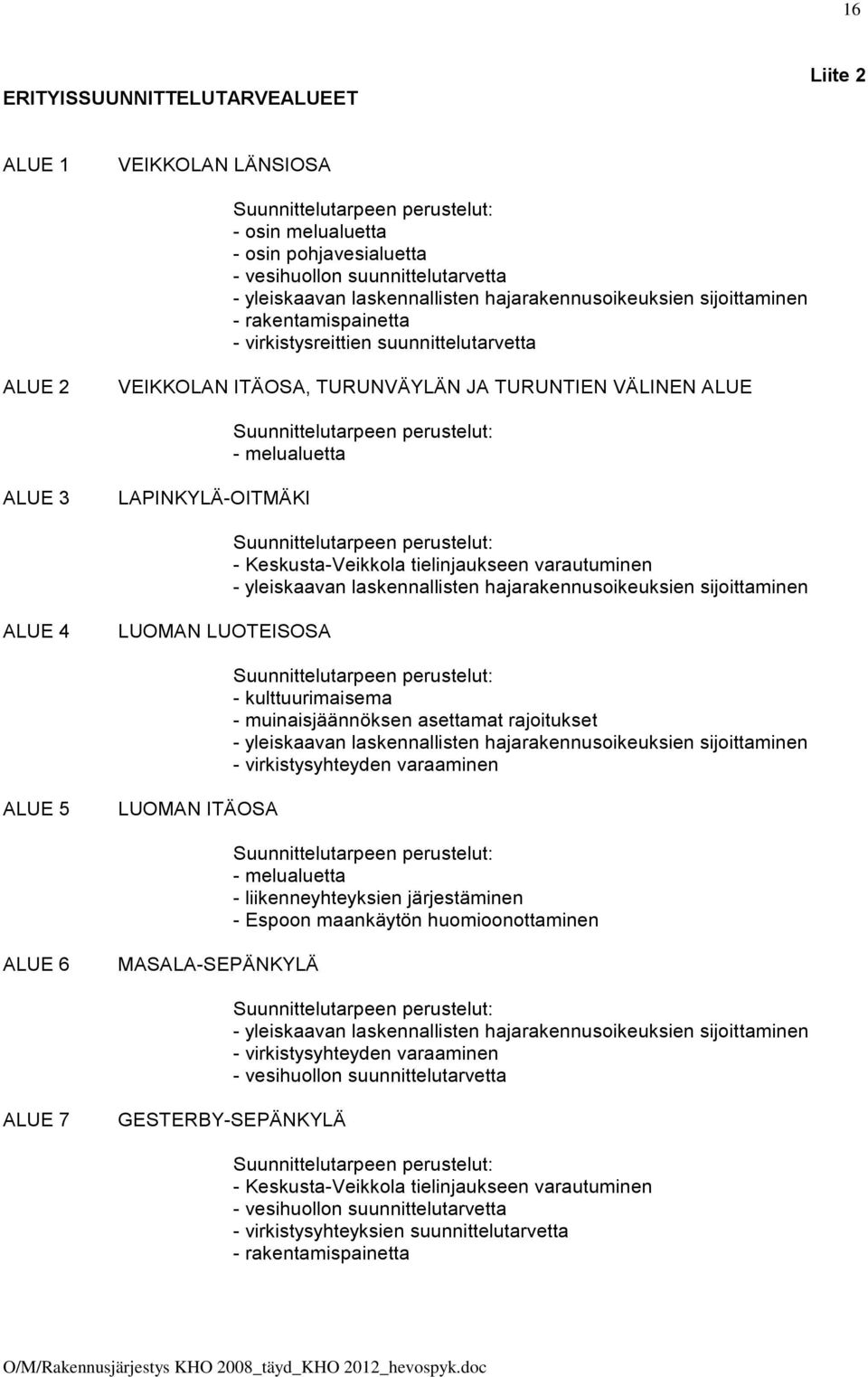 16

Liite 2

ERITYISSUUNNITTELUTARVEALUEET

ALUE 1 VEIKKOLAN LÄNSIOSA

Suunnittelutarpeen perustelut:
- osin melualuetta
- osin pohjavesialuetta
- vesihuollon suunnittelutarvetta
- yleiskaavan laskennallisten hajarakennusoikeuksien sijoittaminen
- rakentamispainetta
- virkistysreittien suunnittelutarvetta

ALUE 2 VEIKKOLAN ITÄOSA, TURUNVÄYLÄN JA TURUNTIEN VÄLINEN ALUE

Suunnittelutarpeen perustelut:
- melualuetta

ALUE 3 LAPINKYLÄ-OITMÄKI

Suunnittelutarpeen perustelut:
- Keskusta-Veikkola tielinjaukseen varautuminen
- yleiskaavan laskennallisten hajarakennusoikeuksien sijoittaminen

ALUE 4 LUOMAN LUOTEISOSA

Suunnittelutarpeen perustelut:
- kulttuurimaisema
- muinaisjäännöksen asettamat rajoitukset
- yleiskaavan laskennallisten hajarakennusoikeuksien sijoittaminen
- virkistysyhteyden varaaminen

ALUE 5 LUOMAN ITÄOSA

Suunnittelutarpeen perustelut:
- melualuetta
- liikenneyhteyksien järjestäminen
- Espoon maankäytön huomioonottaminen

ALUE 6 MASALA-SEPÄNKYLÄ

Suunnittelutarpeen perustelut:
- yleiskaavan laskennallisten hajarakennusoikeuksien sijoittaminen
- virkistysyhteyden varaaminen
- vesihuollon suunnittelutarvetta

ALUE 7 GESTERBY-SEPÄNKYLÄ

Suunnittelutarpeen perustelut:
- Keskusta-Veikkola tielinjaukseen varautuminen
- vesihuollon suunnittelutarvetta
- virkistysyhteyksien suunnittelutarvetta
- rakentamispainetta

O/M/Rakennusjärjestys KHO 2008_täyd_KHO 2012_hevospyk.doc